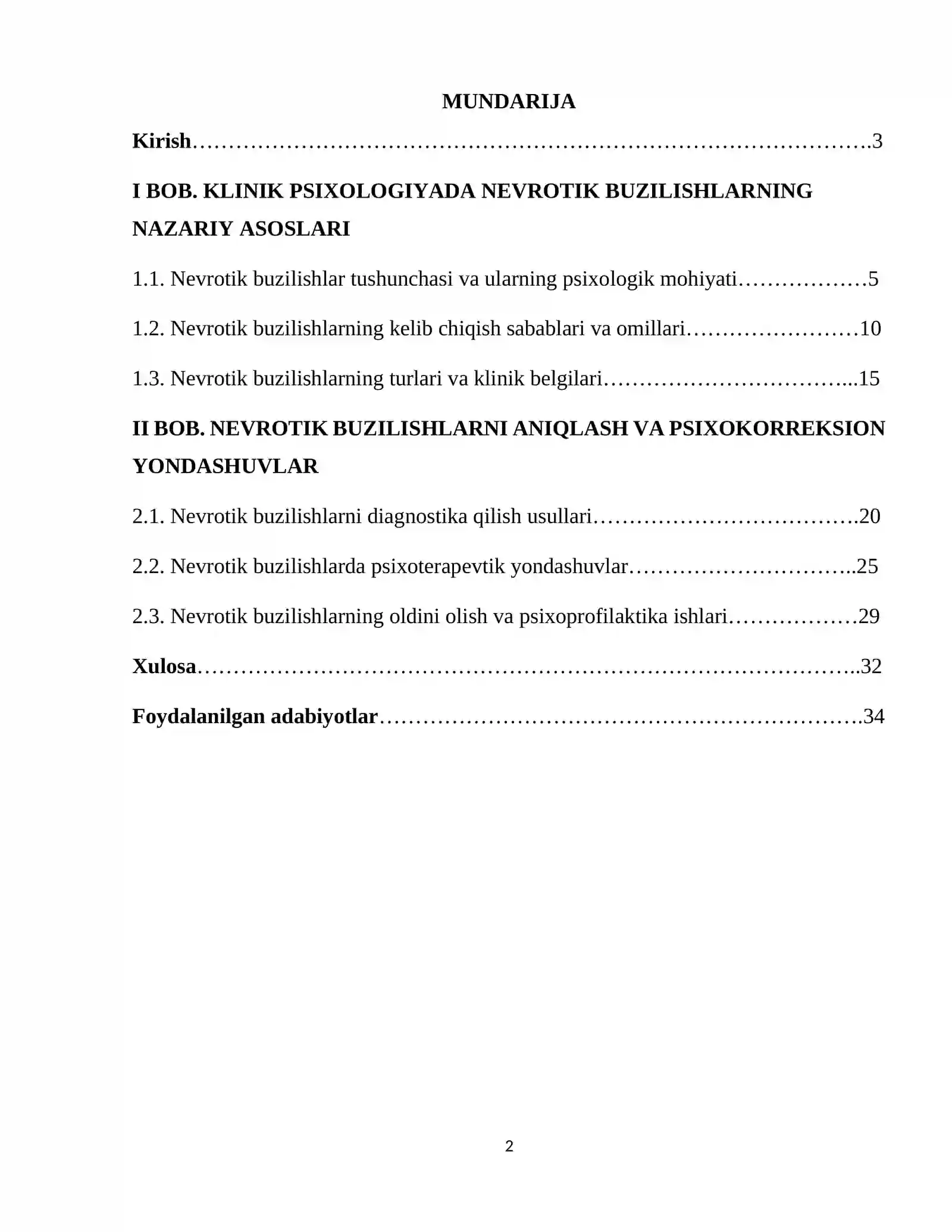 MUNDARIJA

Kirish 3

I BOB. KLINIK PSIXOLOGIYADA NEVROTIK BUZILISHLARNING NAZARIY ASOSLARI

1.1. Nevrotik buzilishlar tushunchasi va ularning psixologik mohiyati 5

1.2. Nevrotik buzilishlarning kelib chiqish sabablari va omillari 10

1.3. Nevrotik buzilishlarning turlari va klinik belgilari 15

II BOB. NEVROTIK BUZILISHLARNI ANIQLASH VA PSIXOKORREKSION YONDASHUVLAR

2.1. Nevrotik buzilishlarni diagnostika qilish usullari 20

2.2. Nevrotik buzilishlarda psixoterapevtik yondashuvlar 25

2.3. Nevrotik buzilishlarning oldini olish va psixoprofilaktika ishlari 29

Xulosa 32

Foydalanilgan adabiyotlar 34

2